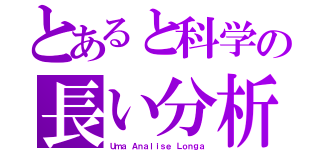 とあると科学の
長い分析
Uma Analise Longa